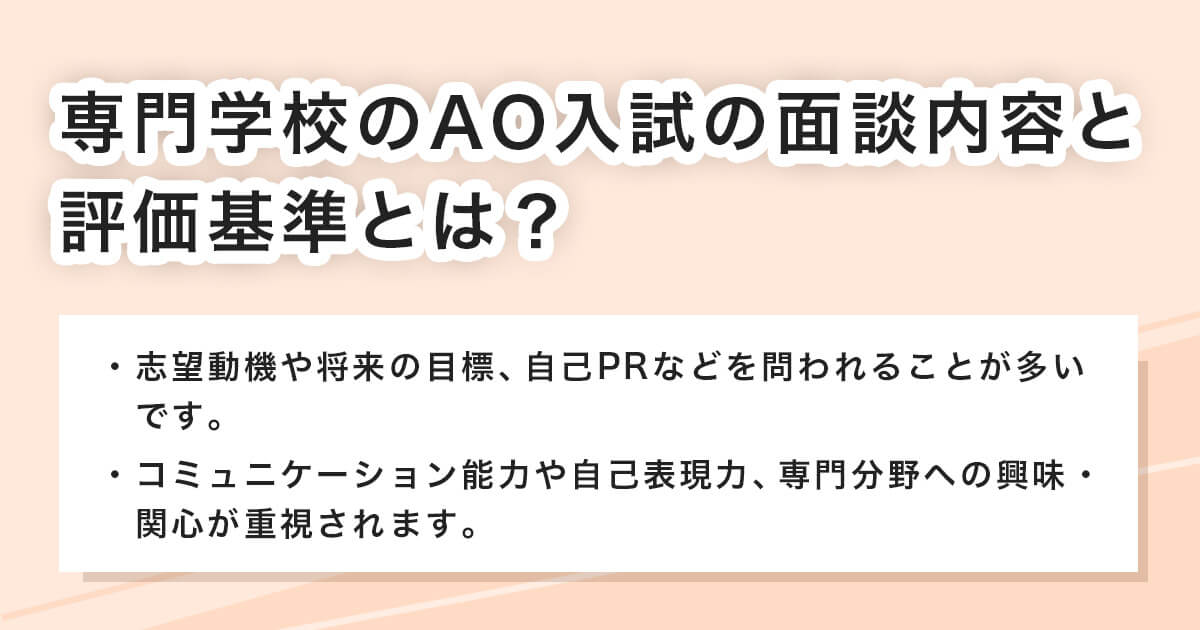 専門学校のAO入試の面談内容と評価基準とは？

・志望動機や将来の目標、自己PRなどを問われることが多いです。

・コミュニケーション能力や自己表現力、専門分野への興味・関心が重視されます。